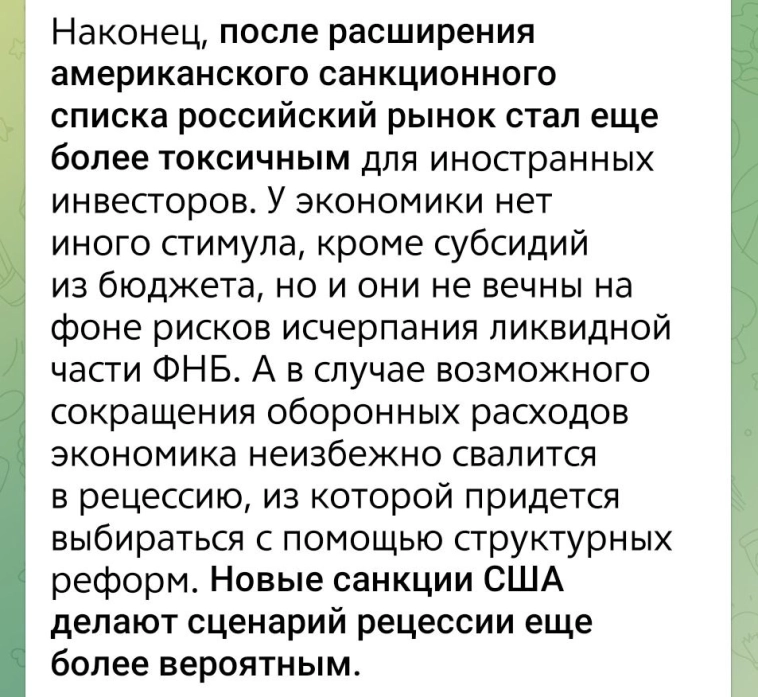 Наконец, после расширения американского санкционного списка российский рынок стал еще более токсичным для иностранных инвесторов. У экономики нет иного стимула, кроме субсидий из бюджета, но и они не вечны на фоне рисков исчерпания ликвидной части ФНБ. А в случае возможного сокращения оборонных расходов экономика неизбежно свалится в рецессию, из которой придется выбираться с помощью структурных реформ. Новые санкции США делают сценарий рецессии еще более вероятным.